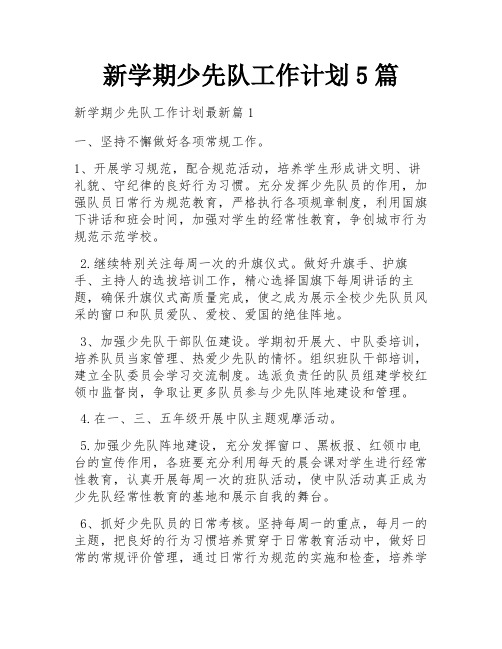 新学期少先队工作计划5篇

新学期少先队工作计划最新篇1

一、坚持不懈做好各项常规工作。

1、开展学习规范，配合规范活动，培养学生形成讲文明、讲礼貌、守纪律的良好行为习惯。充分发挥少先队员的作用，加强队员日常行为规范教育，严格执行各项规章制度，利用国旗下讲话和班会时间，加强对学生的经常性教育，争创城市行为规范示范学校。

2.继续特别关注每周一次的升旗仪式。做好升旗手、护旗手、主持人的选拔培训工作，精心选择国旗下每周讲话的主题，确保升旗仪式高质量完成，使之成为展示全校少先队员风采的窗口和队员爱队、爱校、爱国的绝佳阵地。

3、加强少先队干部队伍建设。学期初开展大、中队委培训，培养队员当家管理、热爱少先队的情怀。组织班队干部培训，建立全队委员会学习交流制度。选派负责任的队员组建学校红领巾监督岗，争取让更多队员参与少先队阵地建设和管理。

4.在一、三、五年级开展中队主题观摩活动。

5.加强少先队阵地建设，充分发挥窗口、黑板报、红领巾电台的宣传作用，各班要充分利用每天的晨会课对学生进行经常性教育，认真开展每周一次的班队活动，使中队活动真正成为少先队经常性教育的基地和展示自我的舞台。

6、抓好少先队员的日常考核。坚持每周一的重点，每月一的主题，把良好的行为习惯培养贯穿于日常教育活动中，做好日常的常规评价管理，通过日常行为规范的实施和检查，培养学